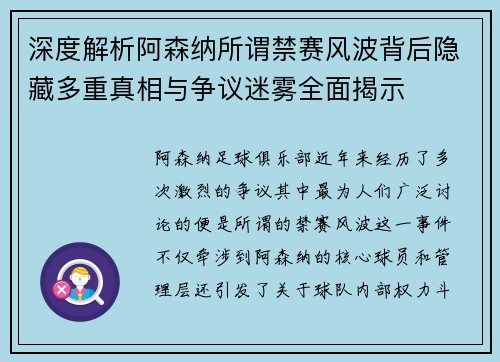 深度解析阿森纳所谓禁赛风波背后隐藏多重真相与争议迷雾全面揭示

阿森纳足球俱乐部近年来经历了多次激烈的争议其中最为人们广泛讨论的便是所谓的禁赛风波这一事件不仅牵涉到阿森纳的核心球员和管理层还引发了关于球队内部权力斗